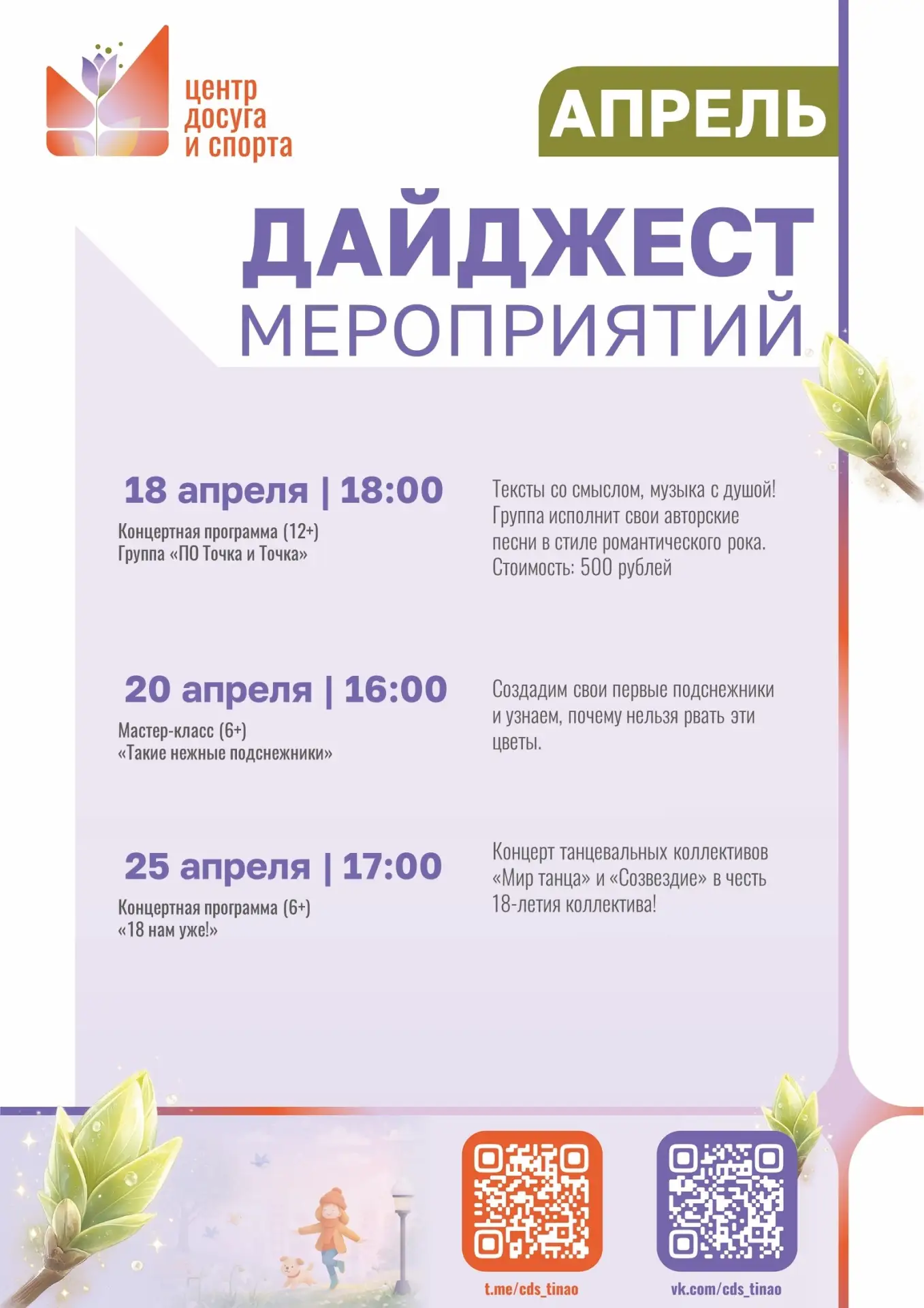 центр
досуга
и спорта

АПРЕЛЬ

ДАЙДЖЕСТ
МЕРОПРИЯТИЙ

18 апреля | 18:00

Концертная программа (12+)
Группа «ПО Точка и Точка»

Тексты со смыслом, музыка с душой! Группа исполнит свои авторские песни в стиле романтического рока. Стоимость: 500 рублей

20 апреля | 16:00

Мастер-класс (6+)
«Такие нежные подснежники»

Создадим свои первые подснежники и узнаем, почему нельзя рвать эти цветы.

25 апреля | 17:00

Концертная программа (6+)
«18 нам уже!»

Концерт танцевальных коллективов «Мир танца» и «Созвездие» в честь 18-летия коллектива!

t.me/cds_tinao

vk.com/cds_tinao